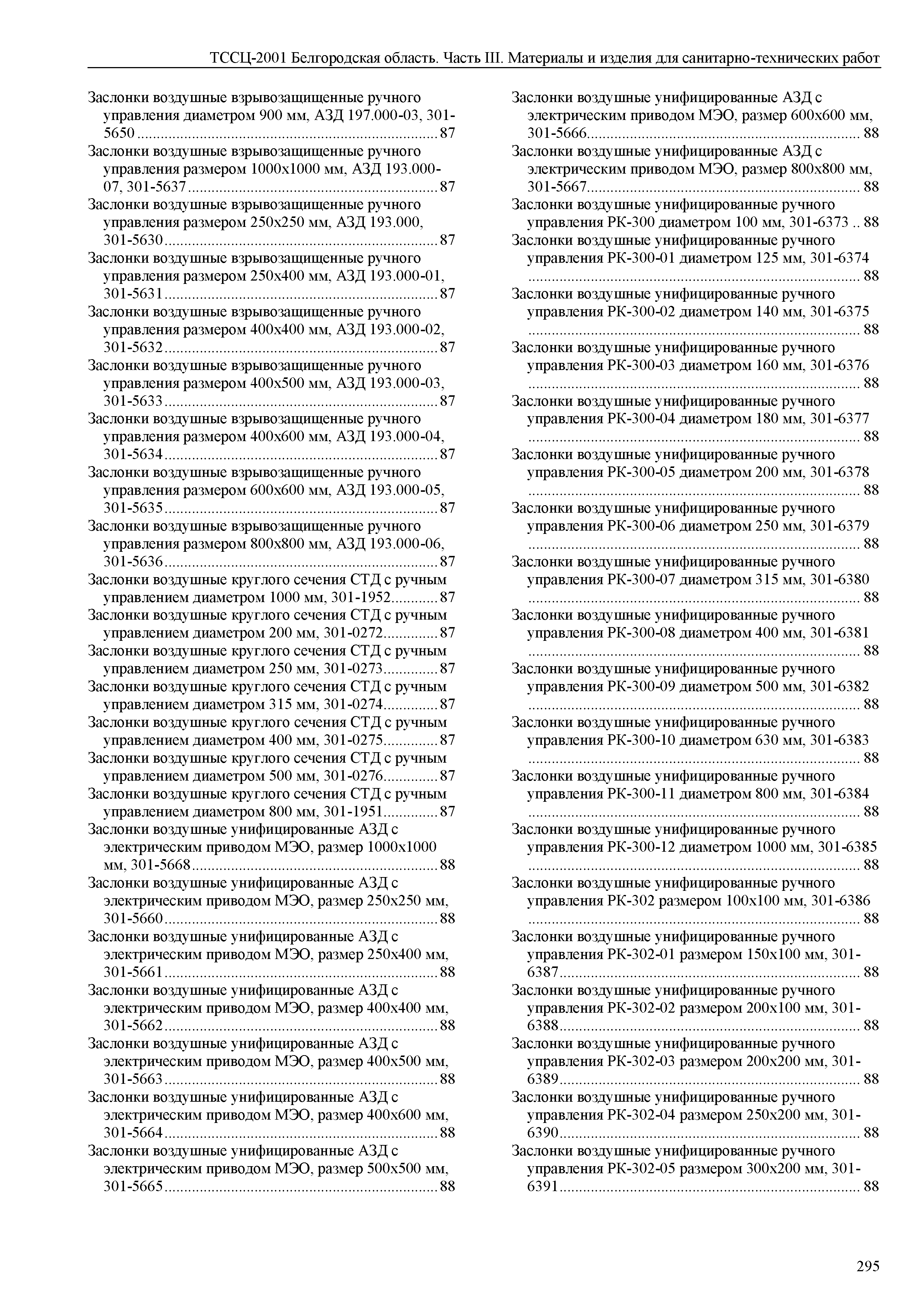 ТССЦ-2001 Белгородская область. Часть III. Материалы и изделия для санитарно-технических работ

Заслонки воздушные взрывозащищенные ручного управления диаметром 900 мм, АЗД 197.000-03, 301-5650 ........ 87
Заслонки воздушные взрывозащищенные ручного управления размером 1000х1000 мм, АЗД 193.000-07, 301-5637 ........ 87
Заслонки воздушные взрывозащищенные ручного управления размером 250х250 мм, АЗД 193.000, 301-5630 ........ 87
Заслонки воздушные взрывозащищенные ручного управления размером 250х400 мм, АЗД 193.000-01, 301-5631 ........ 87
Заслонки воздушные взрывозащищенные ручного управления размером 400х400 мм, АЗД 193.000-02, 301-5632 ........ 87
Заслонки воздушные взрывозащищенные ручного управления размером 400х500 мм, АЗД 193.000-03, 301-5633 ........ 87
Заслонки воздушные взрывозащищенные ручного управления размером 400х600 мм, АЗД 193.000-04, 301-5634 ........ 87
Заслонки воздушные взрывозащищенные ручного управления размером 600х600 мм, АЗД 193.000-05, 301-5635 ........ 87
Заслонки воздушные взрывозащищенные ручного управления размером 800х800 мм, АЗД 193.000-06, 301-5636 ........ 87
Заслонки воздушные круглого сечения СТД с ручным управлением диаметром 1000 мм, 301-1952 ........ 87
Заслонки воздушные круглого сечения СТД с ручным управлением диаметром 200 мм, 301-0272 ........ 87
Заслонки воздушные круглого сечения СТД с ручным управлением диаметром 250 мм, 301-0273 ........ 87
Заслонки воздушные круглого сечения СТД с ручным управлением диаметром 315 мм, 301-0274 ........ 87
Заслонки воздушные круглого сечения СТД с ручным управлением диаметром 400 мм, 301-0275 ........ 87
Заслонки воздушные круглого сечения СТД с ручным управлением диаметром 500 мм, 301-0276 ........ 87
Заслонки воздушные круглого сечения СТД с ручным управлением диаметром 800 мм, 301-1951 ........ 87
Заслонки воздушные унифицированные АЗД с электрическим приводом МЭО, размер 1000х1000 мм, 301-5668 ........ 88
Заслонки воздушные унифицированные АЗД с электрическим приводом МЭО, размер 250х250 мм, 301-5660 ........ 88
Заслонки воздушные унифицированные АЗД с электрическим приводом МЭО, размер 250х400 мм, 301-5661 ........ 88
Заслонки воздушные унифицированные АЗД с электрическим приводом МЭО, размер 400х400 мм, 301-5662 ........ 88
Заслонки воздушные унифицированные АЗД с электрическим приводом МЭО, размер 400х500 мм, 301-5663 ........ 88
Заслонки воздушные унифицированные АЗД с электрическим приводом МЭО, размер 400х600 мм, 301-5664 ........ 88
Заслонки воздушные унифицированные АЗД с электрическим приводом МЭО, размер 500х500 мм, 301-5665 ........ 88

Заслонки воздушные унифицированные АЗД с электрическим приводом МЭО, размер 600х600 мм, 301-5666 ........ 88
Заслонки воздушные унифицированные АЗД с электрическим приводом МЭО, размер 800х800 мм, 301-5667 ........ 88
Заслонки воздушные унифицированные ручного управления РК-300 диаметром 100 мм, 301-6373 .. 88
Заслонки воздушные унифицированные ручного управления РК-300-01 диаметром 125 мм, 301-6374 ........ 88
Заслонки воздушные унифицированные ручного управления РК-300-02 диаметром 140 мм, 301-6375 ........ 88
Заслонки воздушные унифицированные ручного управления РК-300-03 диаметром 160 мм, 301-6376 ........ 88
Заслонки воздушные унифицированные ручного управления РК-300-04 диаметром 180 мм, 301-6377 ........ 88
Заслонки воздушные унифицированные ручного управления РК-300-05 диаметром 200 мм, 301-6378 ........ 88
Заслонки воздушные унифицированные ручного управления РК-300-06 диаметром 250 мм, 301-6379 ........ 88
Заслонки воздушные унифицированные ручного управления РК-300-07 диаметром 315 мм, 301-6380 ........ 88
Заслонки воздушные унифицированные ручного управления РК-300-08 диаметром 400 мм, 301-6381 ........ 88
Заслонки воздушные унифицированные ручного управления РК-300-09 диаметром 500 мм, 301-6382 ........ 88
Заслонки воздушные унифицированные ручного управления РК-300-10 диаметром 630 мм, 301-6383 ........ 88
Заслонки воздушные унифицированные ручного управления РК-300-11 диаметром 800 мм, 301-6384 ........ 88
Заслонки воздушные унифицированные ручного управления РК-300-12 диаметром 1000 мм, 301-6385 ........ 88
Заслонки воздушные унифицированные ручного управления РК-302 размером 100х100 мм, 301-6386 ........ 88
Заслонки воздушные унифицированные ручного управления РК-302-01 размером 150х100 мм, 301-6387 ........ 88
Заслонки воздушные унифицированные ручного управления РК-302-02 размером 200х100 мм, 301-6388 ........ 88
Заслонки воздушные унифицированные ручного управления РК-302-03 размером 200х200 мм, 301-6389 ........ 88
Заслонки воздушные унифицированные ручного управления РК-302-04 размером 250х200 мм, 301-6390 ........ 88
Заслонки воздушные унифицированные ручного управления РК-302-05 размером 300х200 мм, 301-6391 ........ 88

295